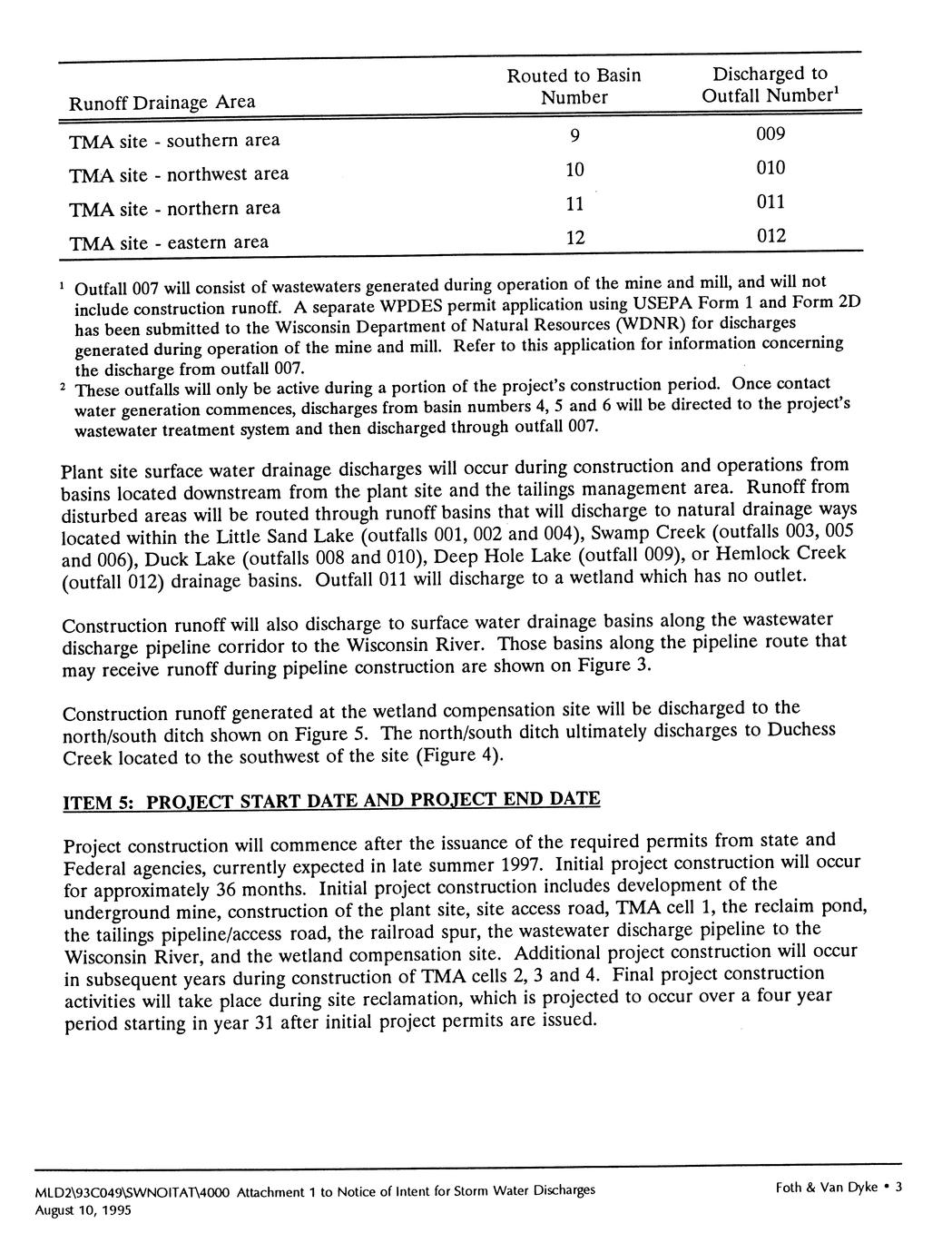 | Runoff Drainage Area | Routed to Basin Number | Discharged to Outfall Number$^1$ |
|---|---|---|
| TMA site - southern area | 9 | 009 |
| TMA site - northwest area | 10 | 010 |
| TMA site - northern area | 11 | 011 |
| TMA site - eastern area | 12 | 012 |

$^1$ Outfall 007 will consist of wastewaters generated during operation of the mine and mill, and will not include construction runoff. A separate WPDES permit application using USEPA Form 1 and Form 2D has been submitted to the Wisconsin Department of Natural Resources (WDNR) for discharges generated during operation of the mine and mill. Refer to this application for information concerning the discharge from outfall 007.
$^2$ These outfalls will only be active during a portion of the project's construction period. Once contact water generation commences, discharges from basin numbers 4, 5 and 6 will be directed to the project's wastewater treatment system and then discharged through outfall 007.

Plant site surface water drainage discharges will occur during construction and operations from basins located downstream from the plant site and the tailings management area. Runoff from disturbed areas will be routed through runoff basins that will discharge to natural drainage ways located within the Little Sand Lake (outfalls 001, 002 and 004), Swamp Creek (outfalls 003, 005 and 006), Duck Lake (outfalls 008 and 010), Deep Hole Lake (outfall 009), or Hemlock Creek (outfall 012) drainage basins. Outfall 011 will discharge to a wetland which has no outlet.

Construction runoff will also discharge to surface water drainage basins along the wastewater discharge pipeline corridor to the Wisconsin River. Those basins along the pipeline route that may receive runoff during pipeline construction are shown on Figure 3.

Construction runoff generated at the wetland compensation site will be discharged to the north/south ditch shown on Figure 5. The north/south ditch ultimately discharges to Duchess Creek located to the southwest of the site (Figure 4).

ITEM 5: PROJECT START DATE AND PROJECT END DATE

Project construction will commence after the issuance of the required permits from state and Federal agencies, currently expected in late summer 1997. Initial project construction will occur for approximately 36 months. Initial project construction includes development of the underground mine, construction of the plant site, site access road, TMA cell 1, the reclaim pond, the tailings pipeline/access road, the railroad spur, the wastewater discharge pipeline to the Wisconsin River, and the wetland compensation site. Additional project construction will occur in subsequent years during construction of TMA cells 2, 3 and 4. Final project construction activities will take place during site reclamation, which is projected to occur over a four year period starting in year 31 after initial project permits are issued.

MLD2\93C049\SWNOITAT\4000 Attachment 1 to Notice of Intent for Storm Water Discharges
August 10, 1995
Foth & Van Dyke • 3